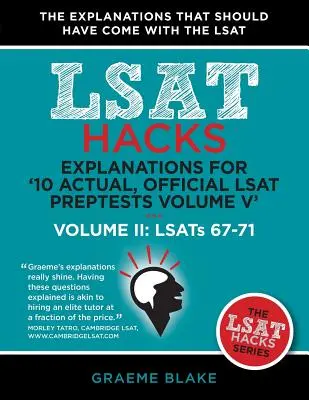 THE EXPLANATIONS THAT SHOULD HAVE COME WITH THE LSAT

LSAT
HACKS
EXPLANATIONS FOR '10 ACTUAL, OFFICIAL LSAT PREPTESTS VOLUME V'

VOLUME II: LSATs 67-71

"Graeme's explanations really shine. Having these questions explained is akin to hiring an elite tutor at a fraction of the price."
MORLEY TATRO, CAMBRIDGE LSAT, WWW.CAMBRIDGELSAT.COM

THE LSAT HACKS SERIES

GRAEME BLAKE